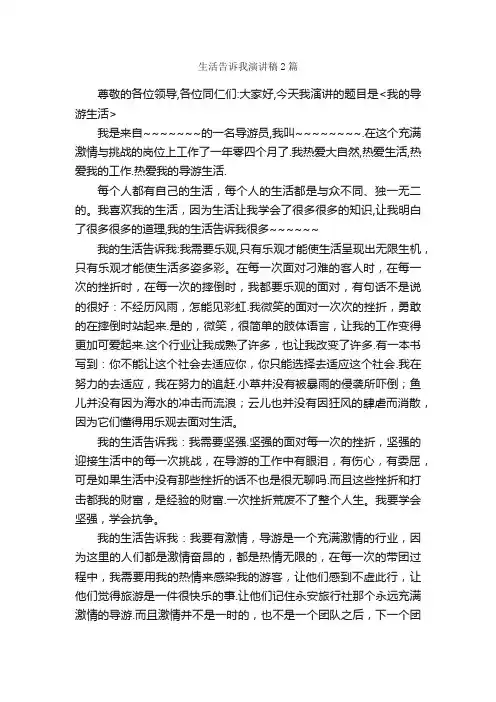 生活告诉我演讲稿2篇

尊敬的各位领导,各位同仁们:大家好,今天我演讲的题目是<我的导游生活>

我是来自~~~~~~~的一名导游员,我叫~~~~~~~~.在这个充满激情与挑战的岗位上工作了一年零四个月了.我热爱大自然,热爱生活,热爱我的工作.热爱我的导游生活.

每个人都有自己的生活，每个人的生活都是与众不同、独一无二的。我喜欢我的生活，因为生活让我学会了很多很多的知识,让我明白了很多很多的道理,我的生活告诉我很多~~~~~~

我的生活告诉我:我需要乐观,只有乐观才能使生活呈现出无限生机，只有乐观才能使生活多姿多彩。在每一次面对刁难的客人时，在每一次的挫折时，在每一次的摔倒时，我都要乐观的面对，有句话不是说的很好：不经历风雨，怎能见彩虹.我微笑的面对一次次的挫折，勇敢的在摔倒时站起来.是的，微笑，很简单的肢体语言，让我的工作变得更加可爱起来.这个行业让我成熟了许多，也让我改变了许多.有一本书写到：你不能让这个社会去适应你，你只能选择去适应这个社会.我在努力的去适应，我在努力的追赶.小草并没有被暴雨的侵袭所吓倒；鱼儿并没有因为海水的冲击而流浪；云儿也并没有因狂风的肆虐而消散，因为它们懂得用乐观去面对生活。

我的生活告诉我：我需要坚强.坚强的面对每一次的挫折，坚强的迎接生活中的每一次挑战，在导游的工作中有眼泪，有伤心，有委屈，可是如果生活中没有那些挫折的话不也是很无聊吗.而且这些挫折和打击都我的财富，是经验的财富.一次挫折荒废不了整个人生。我要学会坚强，学会抗争。

我的生活告诉我：我要有激情，导游是一个充满激情的行业，因为这里的人们都是激情奋昂的，都是热情无限的，在每一次的带团过程中，我需要用我的热情来感染我的游客，让他们感到不虚此行，让他们觉得旅游是一件很快乐的事.让他们记住永安旅行社那个永远充满激情的导游.而且激情并不是一时的，也不是一个团队之后，下一个团